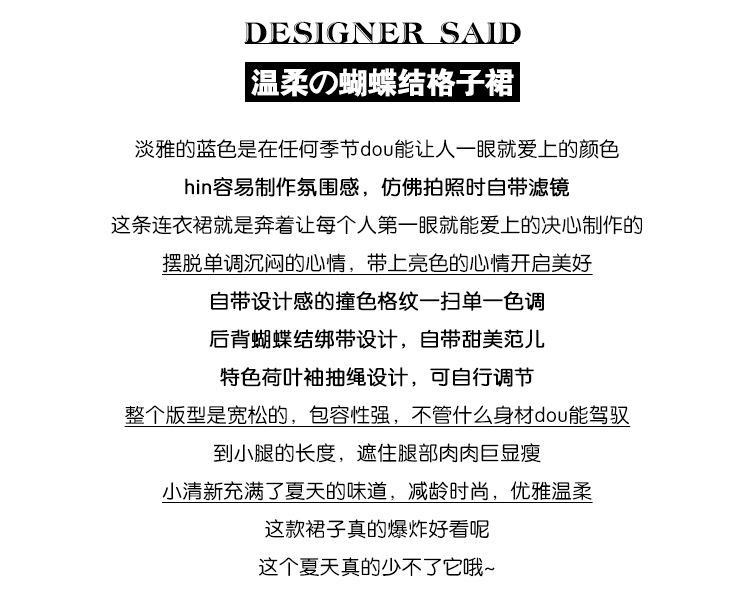 DESIGNER SAID

温柔の蝴蝶结格子裙

淡雅的蓝色是在任何季节dou能让人一眼就爱上的颜色

hin容易制作氛围感，仿佛拍照时自带滤镜

这条连衣裙就是奔着让每个人第一眼就能爱上的决心制作的

摆脱单调沉闷的心情，带上亮色的心情开启美好

自带设计感的撞色格纹一扫单一色调

后背蝴蝶结绑带设计，自带甜美范儿

特色荷叶袖抽绳设计，可自行调节

整个版型是宽松的，包容性强，不管什么身材dou能驾驭

到小腿的长度，遮住腿部肉肉巨显瘦

小清新充满了夏天的味道，减龄时尚，优雅温柔

这款裙子真的爆炸好看呢

这个夏天真的少不了它哦~